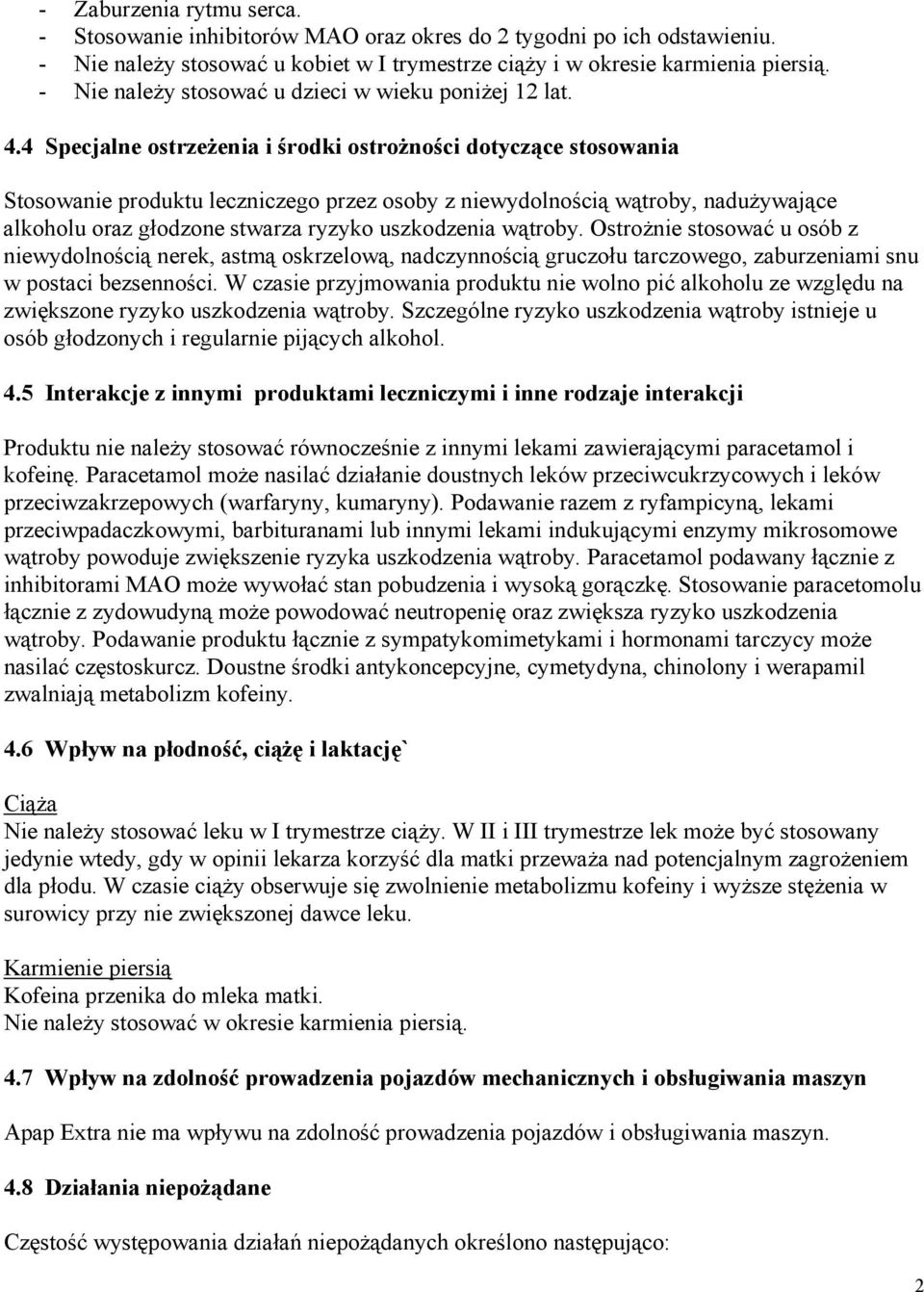 - Zaburzenia rytmu serca.
- Stosowanie inhibitorów MAO oraz okres do 2 tygodni po ich odstawieniu.
- Nie należy stosować u kobiet w I trymestrze ciąży i w okresie karmienia piersią.
- Nie należy stosować u dzieci w wieku poniżej 12 lat.

4.4 Specjalne ostrzeżenia i środki ostrożności dotyczące stosowania

Stosowanie produktu leczniczego przez osoby z niewydolnością wątroby, nadużywające alkoholu oraz głodzone stwarza ryzyko uszkodzenia wątroby. Ostrożnie stosować u osób z niewydolnością nerek, astmą oskrzelową, nadczynnością gruczołu tarczowego, zaburzeniami snu w postaci bezsenności. W czasie przyjmowania produktu nie wolno pić alkoholu ze względu na zwiększone ryzyko uszkodzenia wątroby. Szczególne ryzyko uszkodzenia wątroby istnieje u osób głodzonych i regularnie pijących alkohol.

4.5 Interakcje z innymi produktami leczniczymi i inne rodzaje interakcji

Produktu nie należy stosować równocześnie z innymi lekami zawierającymi paracetamol i kofeinę. Paracetamol może nasilać działanie doustnych leków przeciwcukrzycowych i leków przeciwzakrzepowych (warfaryny, kumaryny). Podawanie razem z ryfampicyną, lekami przeciwpadaczkowymi, barbituranami lub innymi lekami indukującymi enzymy mikrosomowe wątroby powoduje zwiększenie ryzyka uszkodzenia wątroby. Paracetamol podawany łącznie z inhibitorami MAO może wywołać stan pobudzenia i wysoką gorączkę. Stosowanie paracetomolu łącznie z zydowudyną może powodować neutropenię oraz zwiększa ryzyko uszkodzenia wątroby. Podawanie produktu łącznie z sympatykomimetykami i hormonami tarczycy może nasilać częstoskurcz. Doustne środki antykoncepcyjne, cymetydyna, chinolony i werapamil zwalniają metabolizm kofeiny.

4.6 Wpływ na płodność, ciążę i laktację`

Ciąża
Nie należy stosować leku w I trymestrze ciąży. W II i III trymestrze lek może być stosowany jedynie wtedy, gdy w opinii lekarza korzyść dla matki przeważa nad potencjalnym zagrożeniem dla płodu. W czasie ciąży obserwuje się zwolnienie metabolizmu kofeiny i wyższe stężenia w surowicy przy nie zwiększonej dawce leku.

Karmienie piersią
Kofeina przenika do mleka matki.
Nie należy stosować w okresie karmienia piersią.

4.7 Wpływ na zdolność prowadzenia pojazdów mechanicznych i obsługiwania maszyn

Apap Extra nie ma wpływu na zdolność prowadzenia pojazdów i obsługiwania maszyn.

4.8 Działania niepożądane

Częstość występowania działań niepożądanych określono następująco:

2